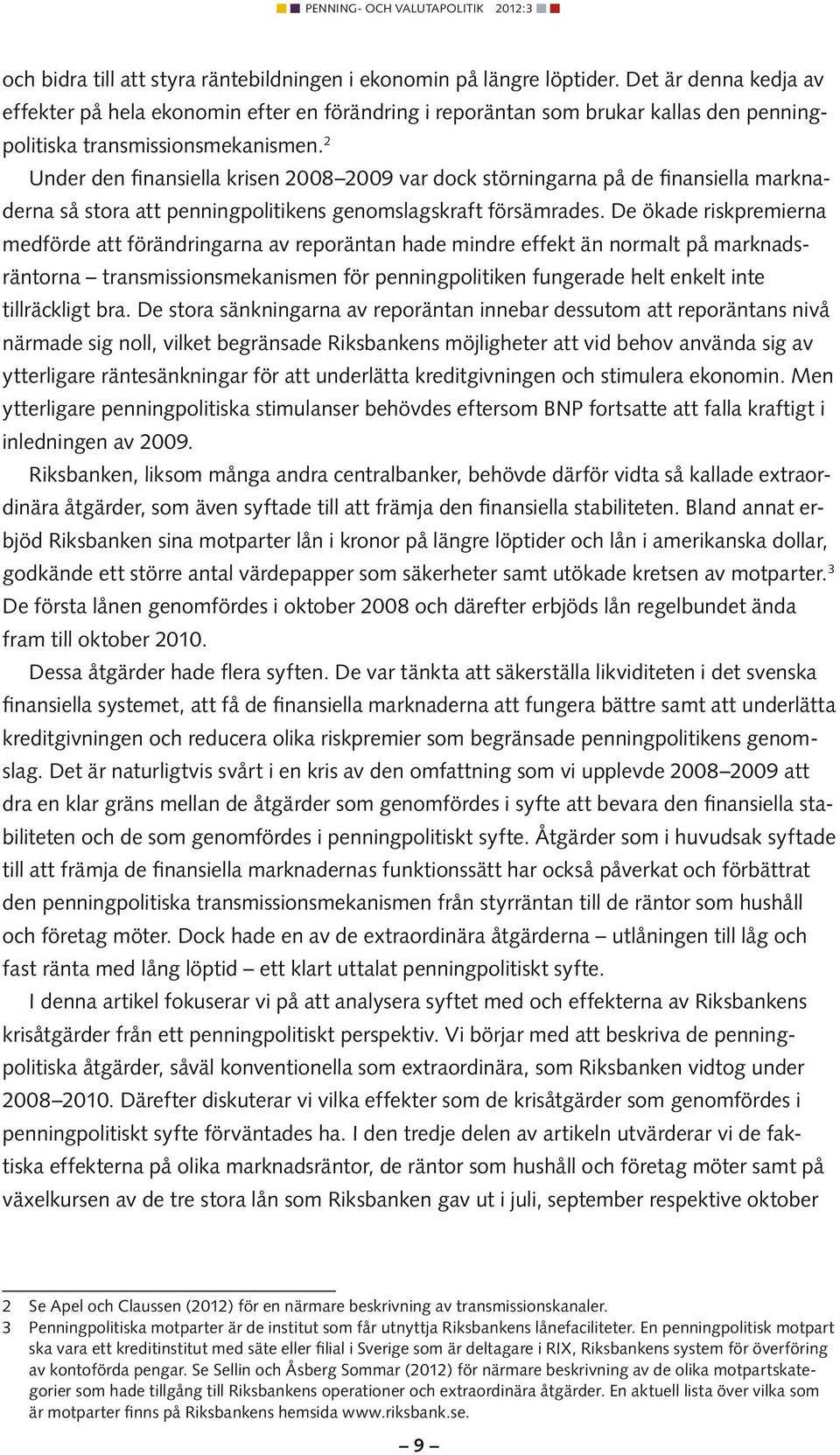 PENNING- OCH VALUTAPOLITIK 2012:3

och bidra till att styra räntebildningen i ekonomin på längre löptider. Det är denna kedja av effekter på hela ekonomin efter en förändring i reporäntan som brukar kallas den penningpolitiska transmissionsmekanismen.$^2$

Under den finansiella krisen 2008–2009 var dock störningarna på de finansiella marknaderna så stora att penningpolitikens genomslagskraft försämrades. De ökade riskpremierna medförde att förändringarna av reporäntan hade mindre effekt än normalt på marknadsräntorna – transmissionsmekanismen för penningpolitiken fungerade helt enkelt inte tillräckligt bra. De stora sänkningarna av reporäntan innebar dessutom att reporäntans nivå närmade sig noll, vilket begränsade Riksbankens möjligheter att vid behov använda sig av ytterligare räntesänkningar för att underlätta kreditgivningen och stimulera ekonomin. Men ytterligare penningpolitiska stimulanser behövdes eftersom BNP fortsatte att falla kraftigt i inledningen av 2009.

Riksbanken, liksom många andra centralbanker, behövde därför vidta så kallade extraordinära åtgärder, som även syftade till att främja den finansiella stabiliteten. Bland annat erbjöd Riksbanken sina motparter lån i kronor på längre löptider och lån i amerikanska dollar, godkände ett större antal värdepapper som säkerheter samt utökade kretsen av motparter.$^3$ De första lånen genomfördes i oktober 2008 och därefter erbjöds lån regelbundet ända fram till oktober 2010.

Dessa åtgärder hade flera syften. De var tänkta att säkerställa likviditeten i det svenska finansiella systemet, att få de finansiella marknaderna att fungera bättre samt att underlätta kreditgivningen och reducera olika riskpremier som begränsade penningpolitikens genomslag. Det är naturligtvis svårt i en kris av den omfattning som vi upplevde 2008–2009 att dra en klar gräns mellan de åtgärder som genomfördes i syfte att bevara den finansiella stabiliteten och de som genomfördes i penningpolitiskt syfte. Åtgärder som i huvudsak syftade till att främja de finansiella marknadernas funktionssätt har också påverkat och förbättrat den penningpolitiska transmissionsmekanismen från styrräntan till de räntor som hushåll och företag möter. Dock hade en av de extraordinära åtgärderna – utlåningen till låg och fast ränta med lång löptid – ett klart uttalat penningpolitiskt syfte.

I denna artikel fokuserar vi på att analysera syftet med och effekterna av Riksbankens krisåtgärder från ett penningpolitiskt perspektiv. Vi börjar med att beskriva de penningpolitiska åtgärder, såväl konventionella som extraordinära, som Riksbanken vidtog under 2008–2010. Därefter diskuterar vi vilka effekter som de krisåtgärder som genomfördes i penningpolitiskt syfte förväntades ha. I den tredje delen av artikeln utvärderar vi de faktiska effekterna på olika marknadsräntor, de räntor som hushåll och företag möter samt på växelkursen av de tre stora lån som Riksbanken gav ut i juli, september respektive oktober

2 Se Apel och Claussen (2012) för en närmare beskrivning av transmissionskanaler.
3 Penningpolitiska motparter är de institut som får utnyttja Riksbankens lånefaciliteter. En penningpolitisk motpart ska vara ett kreditinstitut med säte eller filial i Sverige som är deltagare i RIX, Riksbankens system för överföring av kontoförda pengar. Se Sellin och Åsberg Sommar (2012) för närmare beskrivning av de olika motpartskategorier som hade tillgång till Riksbankens operationer och extraordinära åtgärder. En aktuell lista över vilka som är motparter finns på Riksbankens hemsida www.riksbank.se.

– 9 –